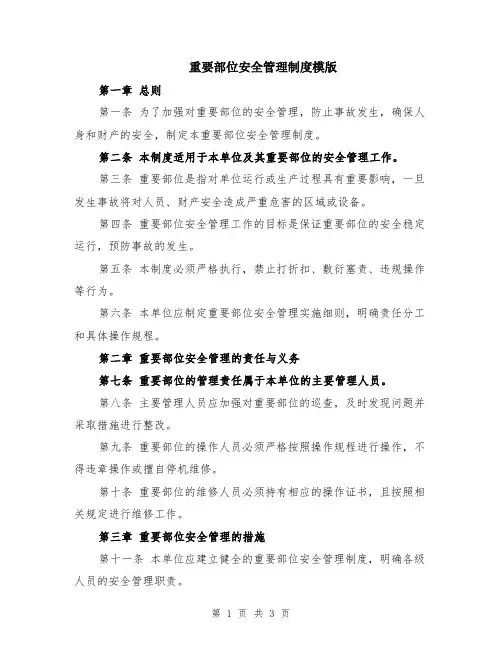 重要部位安全管理制度模版

第一章 总则

第一条 为了加强对重要部位的安全管理，防止事故发生，确保人身和财产的安全，制定本重要部位安全管理制度。

第二条 本制度适用于本单位及其重要部位的安全管理工作。

第三条 重要部位是指对单位运行或生产过程具有重要影响，一旦发生事故将对人员、财产安全造成严重危害的区域或设备。

第四条 重要部位安全管理工作的目标是保证重要部位的安全稳定运行，预防事故的发生。

第五条 本制度必须严格执行，禁止打折扣、敷衍塞责、违规操作等行为。

第六条 本单位应制定重要部位安全管理实施细则，明确责任分工和具体操作规程。

第二章 重要部位安全管理的责任与义务

第七条 重要部位的管理责任属于本单位的主要管理人员。

第八条 主要管理人员应加强对重要部位的巡查，及时发现问题并采取措施进行整改。

第九条 重要部位的操作人员必须严格按照操作规程进行操作，不得违章操作或擅自停机维修。

第十条 重要部位的维修人员必须持有相应的操作证书，且按照相关规定进行维修工作。

第三章 重要部位安全管理的措施

第十一条 本单位应建立健全的重要部位安全管理制度，明确各级人员的安全管理职责。

第 1 页 共 3 页